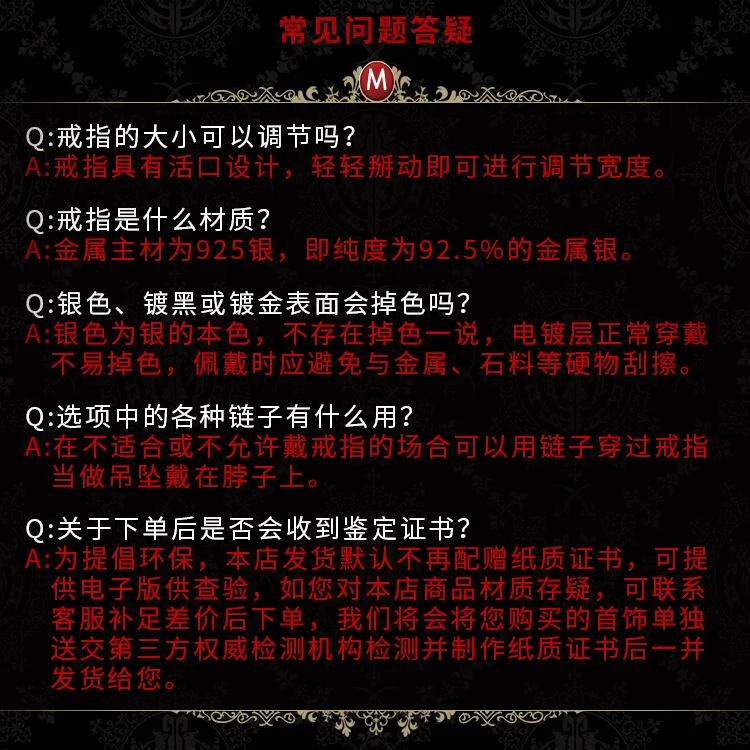 常见问题答疑

M

Q:戒指的大小可以调节吗?
A:戒指具有活口设计，轻轻掰动即可进行调节宽度。

Q:戒指是什么材质?
A:金属主材为925银，即纯度为92.5%的金属银。

Q:银色、镀黑或镀金表面会掉色吗?
A:银色为银的本色，不存在掉色一说，电镀层正常穿戴不易掉色，佩戴时应避免与金属、石料等硬物刮擦。

Q:选项中的各种链子有什么用?
A:在不适合或不允许戴戒指的场合可以用链子穿过戒指当做吊坠戴在脖子上。

Q:关于下单后是否会收到鉴定证书?
A:为提倡环保，本店发货默认不再配赠纸质证书，可提供电子版供查验，如您对本店商品材质存疑，可联系客服补足差价后下单，我们将会将您购买的首饰单独送交第三方权威检测机构检测并制作纸质证书后一并发货给您。